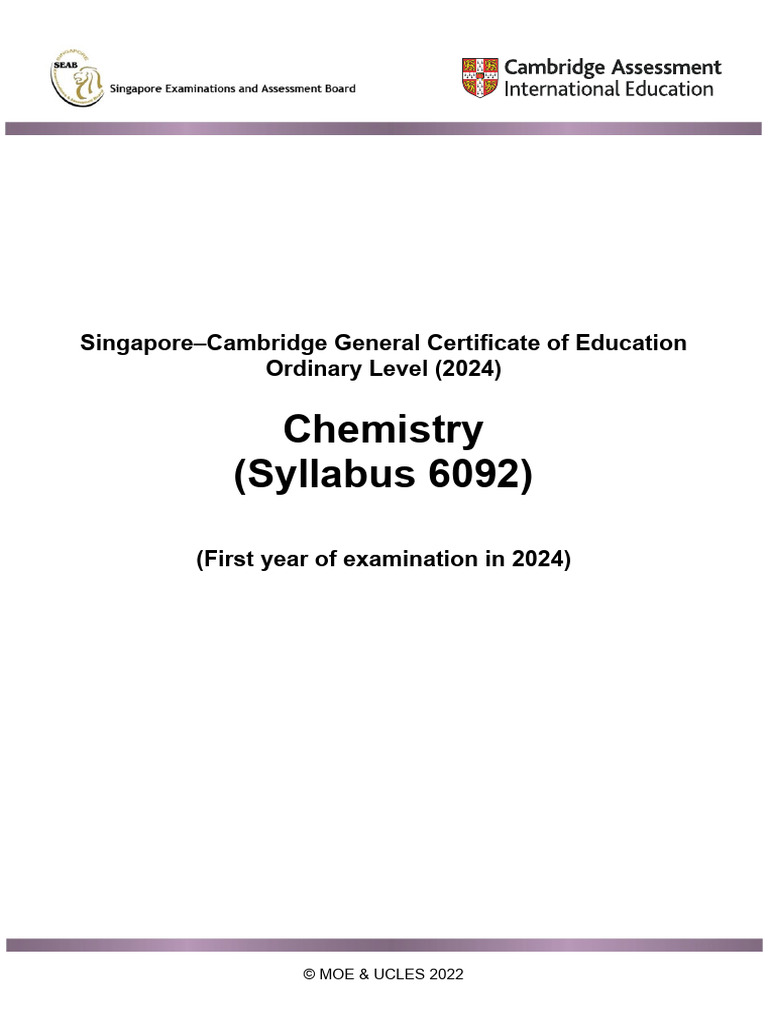 SEAB
Singapore Examinations and Assessment Board

Cambridge Assessment
International Education

Singapore–Cambridge General Certificate of Education
Ordinary Level (2024)

Chemistry
(Syllabus 6092)

(First year of examination in 2024)

© MOE & UCLES 2022